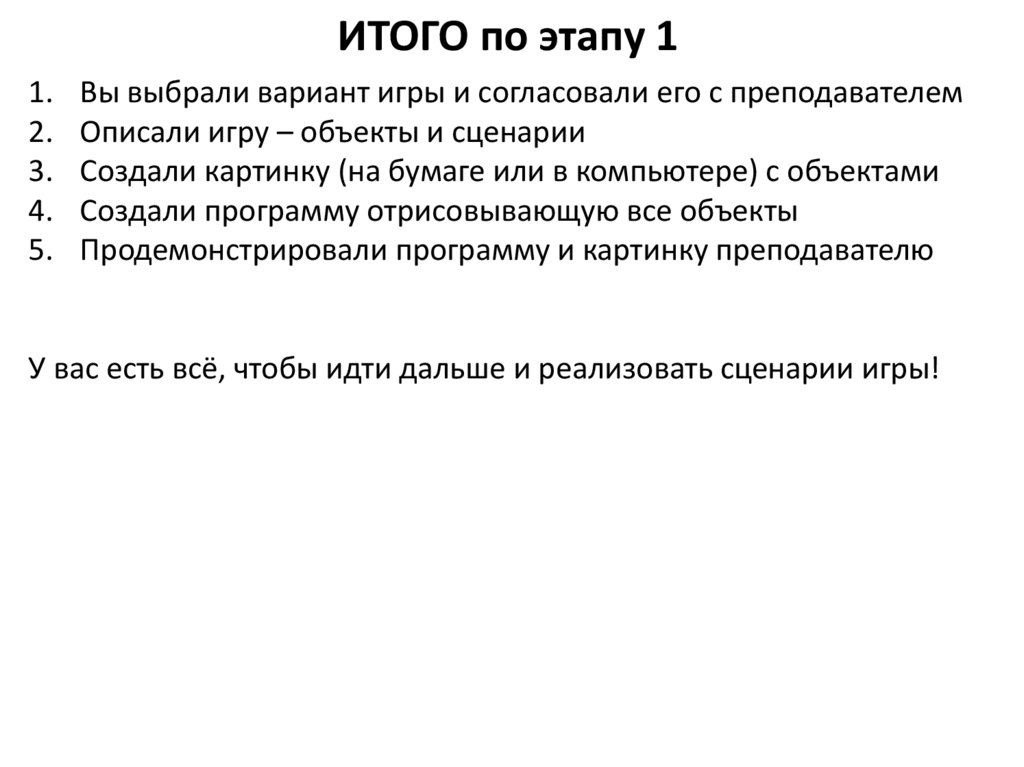 ИТОГО по этапу 1

1. Вы выбрали вариант игры и согласовали его с преподавателем
2. Описали игру – объекты и сценарии
3. Создали картинку (на бумаге или в компьютере) с объектами
4. Создали программу отрисовывающую все объекты
5. Продемонстрировали программу и картинку преподавателю

У вас есть всё, чтобы идти дальше и реализовать сценарии игры!